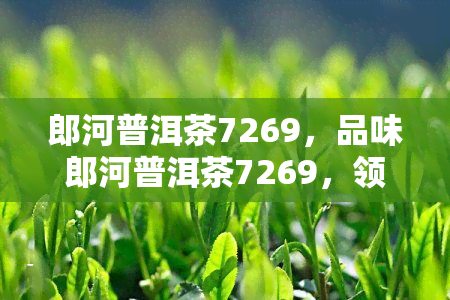 郎河普洱茶7269，品味郎河普洱茶7269，领